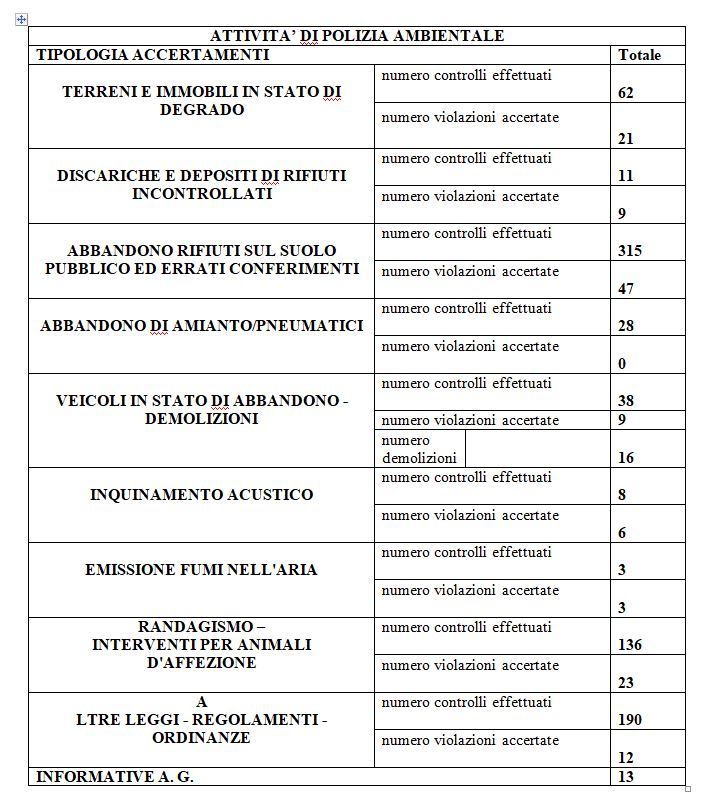 | ATTIVITA' DI POLIZIA AMBIENTALE | | |
|---|---|---|
| TIPOLOGIA ACCERTAMENTI | | Totale |
| TERRENI E IMMOBILI IN STATO DI DEGRADO | numero controlli effettuati | 62 |
| | numero violazioni accertate | 21 |
| DISCARICHE E DEPOSITI DI RIFIUTI INCONTROLLATI | numero controlli effettuati | 11 |
| | numero violazioni accertate | 9 |
| ABBANDONO RIFIUTI SUL SUOLO PUBBLICO ED ERRATI CONFERIMENTI | numero controlli effettuati | 315 |
| | numero violazioni accertate | 47 |
| ABBANDONO DI AMIANTO/PNEUMATICI | numero controlli effettuati | 28 |
| | numero violazioni accertate | 0 |
| VEICOLI IN STATO DI ABBANDONO - DEMOLIZIONI | numero controlli effettuati | 38 |
| | numero violazioni accertate | 9 |
| | numero demolizioni | 16 |
| INQUINAMENTO ACUSTICO | numero controlli effettuati | 8 |
| | numero violazioni accertate | 6 |
| EMISSIONE FUMI NELL'ARIA | numero controlli effettuati | 3 |
| | numero violazioni accertate | 3 |
| RANDAGISMO – INTERVENTI PER ANIMALI D'AFFEZIONE | numero controlli effettuati | 136 |
| | numero violazioni accertate | 23 |
| A LTRE LEGGI - REGOLAMENTI - ORDINANZE | numero controlli effettuati | 190 |
| | numero violazioni accertate | 12 |
| INFORMATIVE A. G. | | 13 |